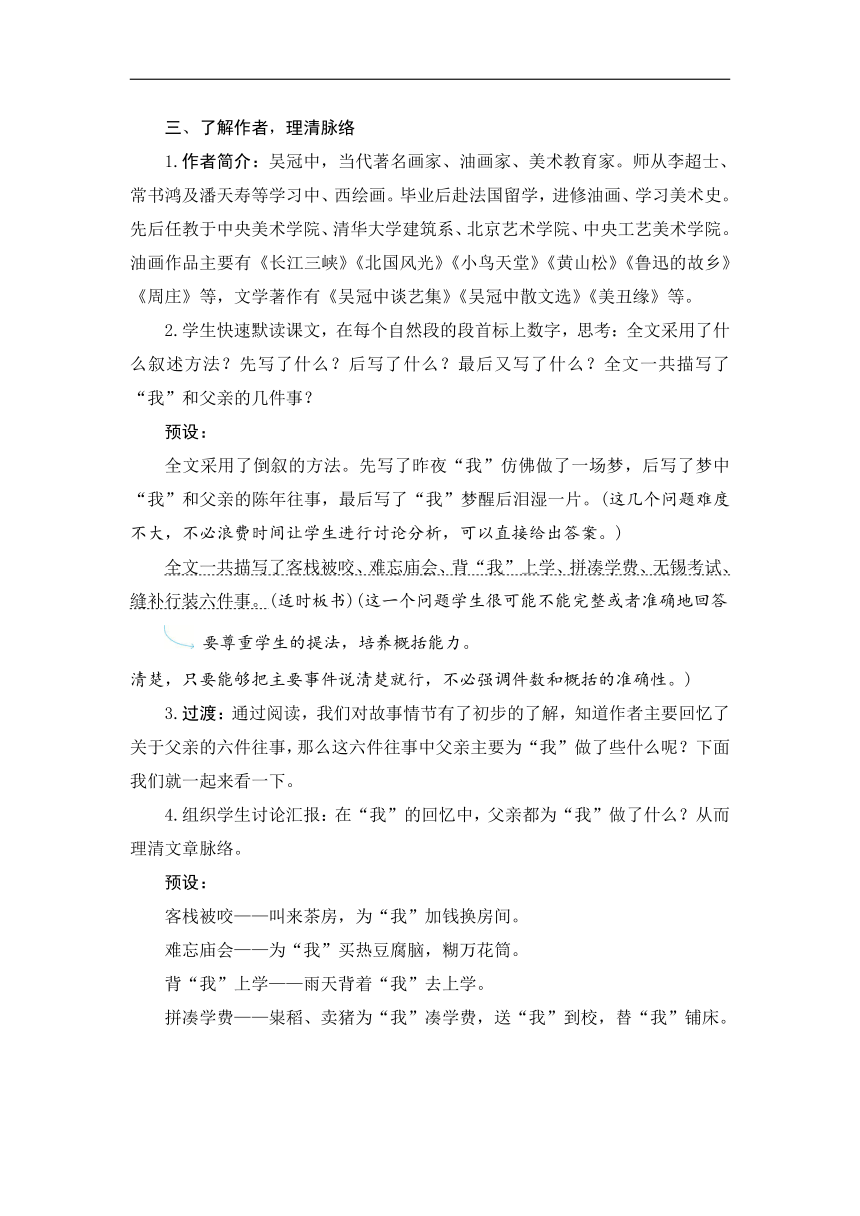 三、了解作者，理清脉络

1.作者简介：吴冠中，当代著名画家、油画家、美术教育家。师从李超士、常书鸿及潘天寿等学习中、西绘画。毕业后赴法国留学，进修油画、学习美术史。先后任教于中央美术学院、清华大学建筑系、北京艺术学院、中央工艺美术学院。油画作品主要有《长江三峡》《北国风光》《小鸟天堂》《黄山松》《鲁迅的故乡》《周庄》等，文学著作有《吴冠中谈艺集》《吴冠中散文选》《美丑缘》等。

2.学生快速默读课文，在每个自然段的段首标上数字，思考：全文采用了什么叙述方法？先写了什么？后写了什么？最后又写了什么？全文一共描写了“我”和父亲的几件事？

预设：

全文采用了倒叙的方法。先写了昨夜“我”仿佛做了一场梦，后写了梦中“我”和父亲的陈年往事，最后写了“我”梦醒后泪湿一片。(这几个问题难度不大，不必浪费时间让学生进行讨论分析，可以直接给出答案。)

全文一共描写了客栈被咬、难忘庙会、背“我”上学、拼凑学费、无锡考试、缝补行装六件事。(适时板书)(这一个问题学生很可能不能完整或者准确地回答

要尊重学生的提法，培养概括能力。

清楚，只要能够把主要事件说清楚就行，不必强调件数和概括的准确性。)

3.过渡：通过阅读，我们对故事情节有了初步的了解，知道作者主要回忆了关于父亲的六件往事，那么这六件往事中父亲主要为“我”做了些什么呢？下面我们就一起来看一下。

4.组织学生讨论汇报：在“我”的回忆中，父亲都为“我”做了什么？从而理清文章脉络。

预设：

客栈被咬——叫来茶房，为“我”加钱换房间。

难忘庙会——为“我”买热豆腐脑，糊万花筒。

背“我”上学——雨天背着“我”去上学。

拼凑学费——粜稻、卖猪为“我”凑学费，送“我”到校，替“我”铺床。